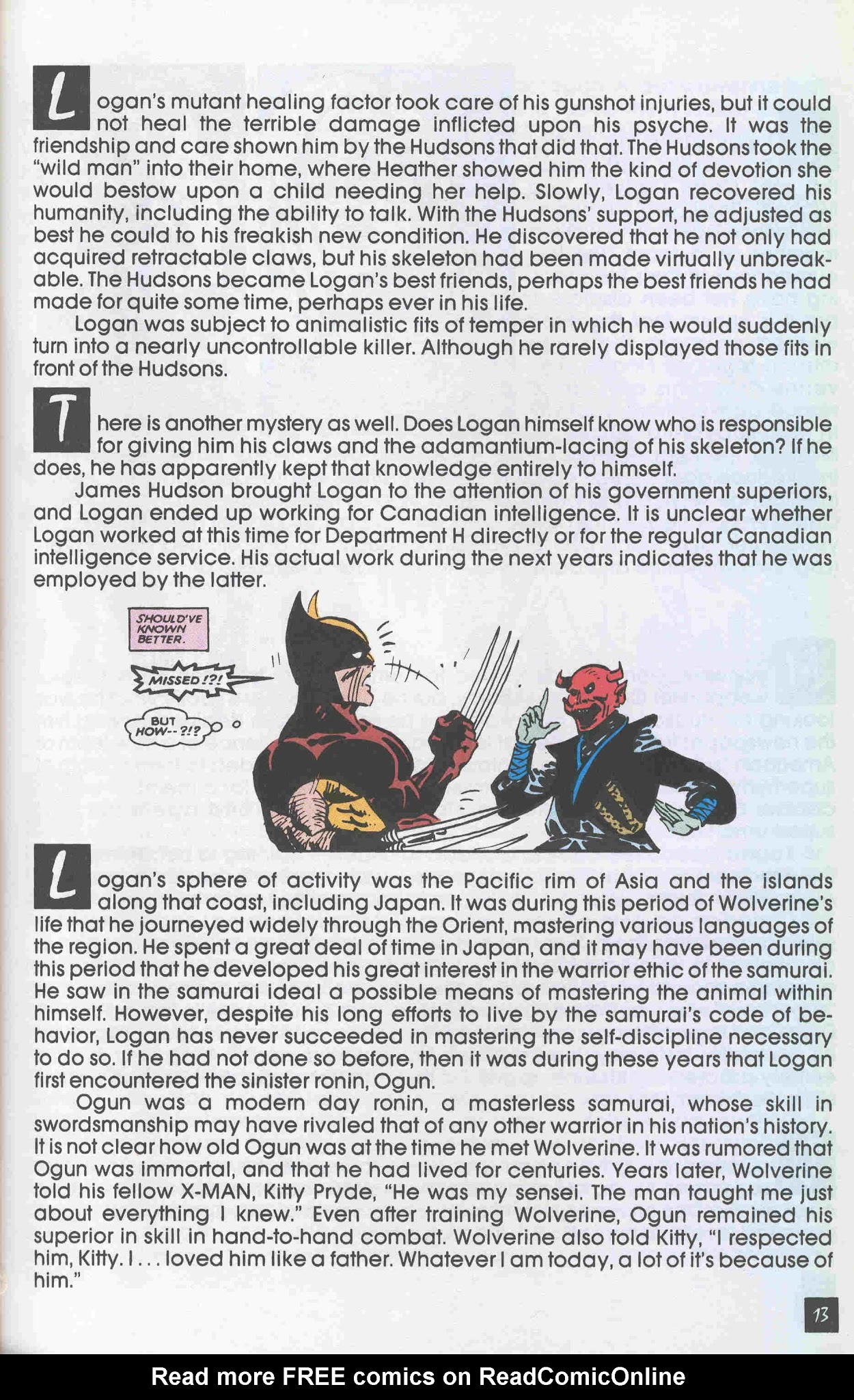 Logan's mutant healing factor took care of his gunshot injuries, but it could not heal the terrible damage inflicted upon his psyche. It was the friendship and care shown him by the Hudsons that did that. The Hudsons took the "wild man" into their home, where Heather showed him the kind of devotion she would bestow upon a child needing her help. Slowly, Logan recovered his humanity, including the ability to talk. With the Hudsons' support, he adjusted as best he could to his freakish new condition. He discovered that he not only had acquired retractable claws, but his skeleton had been made virtually unbreakable. The Hudsons became Logan's best friends, perhaps the best friends he had made for quite some time, perhaps ever in his life.

Logan was subject to animalistic fits of temper in which he would suddenly turn into a nearly uncontrollable killer. Although he rarely displayed those fits in front of the Hudsons.

There is another mystery as well. Does Logan himself know who is responsible for giving him his claws and the adamantium-lacing of his skeleton? If he does, he has apparently kept that knowledge entirely to himself.

James Hudson brought Logan to the attention of his government superiors, and Logan ended up working for Canadian intelligence. It is unclear whether Logan worked at this time for Department H directly or for the regular Canadian intelligence service. His actual work during the next years indicates that he was employed by the latter.

SHOULD'VE KNOWN BETTER.

MISSED!?!

BUT HOW--?!?

Logan's sphere of activity was the Pacific rim of Asia and the islands along that coast, including Japan. It was during this period of Wolverine's life that he journeyed widely through the Orient, mastering various languages of the region. He spent a great deal of time in Japan, and it may have been during this period that he developed his great interest in the warrior ethic of the samurai. He saw in the samurai ideal a possible means of mastering the animal within himself. However, despite his long efforts to live by the samurai's code of behavior, Logan has never succeeded in mastering the self-discipline necessary to do so. If he had not done so before, then it was during these years that Logan first encountered the sinister ronin, Ogun.

Ogun was a modern day ronin, a masterless samurai, whose skill in swordsmanship may have rivaled that of any other warrior in his nation's history. It is not clear how old Ogun was at the time he met Wolverine. It was rumored that Ogun was immortal, and that he had lived for centuries. Years later, Wolverine told his fellow X-MAN, Kitty Pryde, "He was my sensei. The man taught me just about everything I knew." Even after training Wolverine, Ogun remained his superior in skill in hand-to-hand combat. Wolverine also told Kitty, "I respected him, Kitty. I . . . loved him like a father. Whatever I am today, a lot of it's because of him."

13

Read more FREE comics on ReadComicOnline